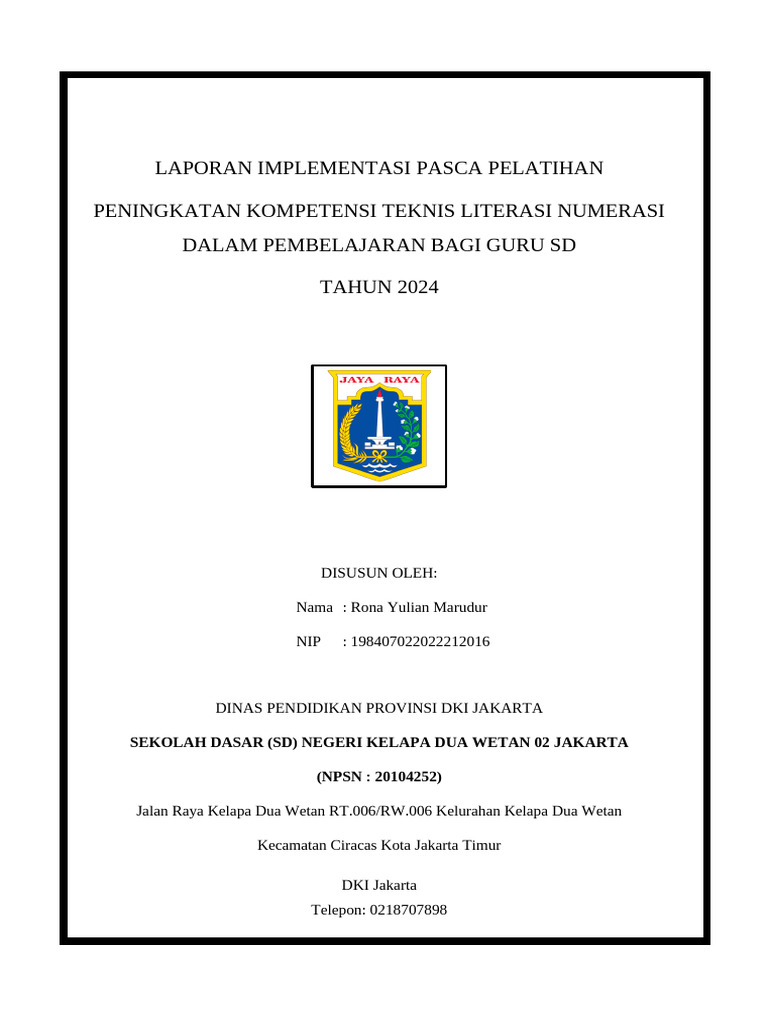 LAPORAN IMPLEMENTASI PASCA PELATIHAN

PENINGKATAN KOMPETENSI TEKNIS LITERASI NUMERASI DALAM PEMBELAJARAN BAGI GURU SD

TAHUN 2024

JAYA RAYA

DISUSUN OLEH:

Nama : Rona Yulian Marudur

NIP : 198407022022212016

DINAS PENDIDIKAN PROVINSI DKI JAKARTA

SEKOLAH DASAR (SD) NEGERI KELAPA DUA WETAN 02 JAKARTA

(NPSN : 20104252)

Jalan Raya Kelapa Dua Wetan RT.006/RW.006 Kelurahan Kelapa Dua Wetan

Kecamatan Ciracas Kota Jakarta Timur

DKI Jakarta

Telepon: 0218707898